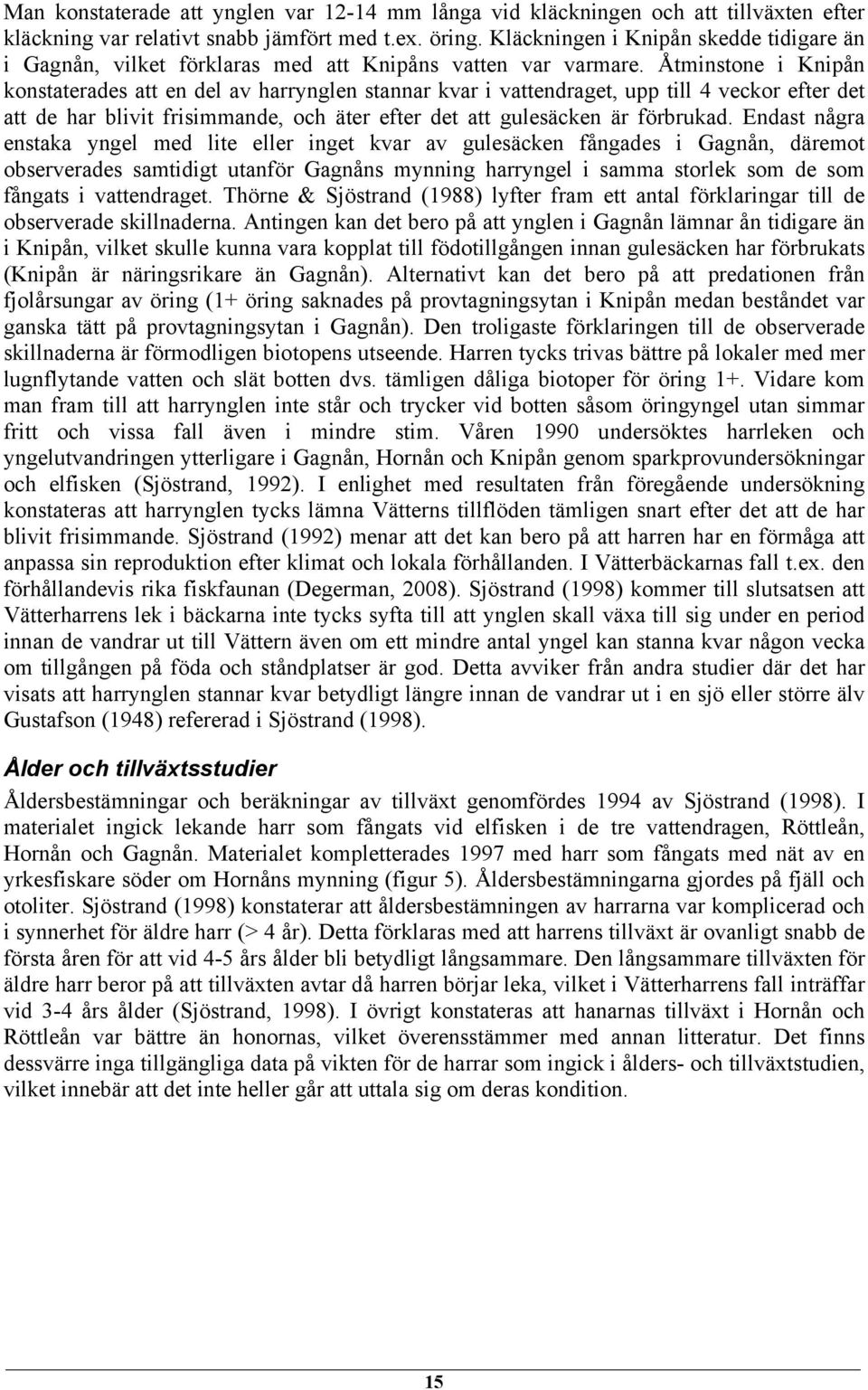 Man konstaterade att ynglen var 12-14 mm långa vid kläckningen och att tillväxten efter kläckning var relativt snabb jämfört med t.ex. öring. Kläckningen i Knipån skedde tidigare än i Gagnån, vilket förklaras med att Knipåns vatten var varmare. Åtminstone i Knipån konstaterades att en del av harrynglen stannar kvar i vattendraget, upp till 4 veckor efter det att de har blivit frisimmande, och äter efter det att gulesäcken är förbrukad. Endast några enstaka yngel med lite eller inget kvar av gulesäcken fångades i Gagnån, däremot observerades samtidigt utanför Gagnåns mynning harryngel i samma storlek som de som fångats i vattendraget. Thörne & Sjöstrand (1988) lyfter fram ett antal förklaringar till de observerade skillnaderna. Antingen kan det bero på att ynglen i Gagnån lämnar ån tidigare än i Knipån, vilket skulle kunna vara kopplat till födotillgången innan gulesäcken har förbrukats (Knipån är näringsrikare än Gagnån). Alternativt kan det bero på att predationen från fjolårsungar av öring (1+ öring saknades på provtagningsytan i Knipån medan beståndet var ganska tätt på provtagningsytan i Gagnån). Den troligaste förklaringen till de observerade skillnaderna är förmodligen biotopens utseende. Harren tycks trivas bättre på lokaler med mer lugnflytande vatten och slät botten dvs. tämligen dåliga biotoper för öring 1+. Vidare kom man fram till att harrynglen inte står och trycker vid botten såsom öringyngel utan simmar fritt och vissa fall även i mindre stim. Våren 1990 undersöktes harrleken och yngelutvandringen ytterligare i Gagnån, Hornån och Knipån genom sparkprovundersökningar och elfisken (Sjöstrand, 1992). I enlighet med resultaten från föregående undersökning konstateras att harrynglen tycks lämna Vätterns tillflöden tämligen snart efter det att de har blivit frisimmande. Sjöstrand (1992) menar att det kan bero på att harren har en förmåga att anpassa sin reproduktion efter klimat och lokala förhållanden. I Vätterbäckarnas fall t.ex. den förhållandevis rika fiskfaunan (Degerman, 2008). Sjöstrand (1998) kommer till slutsatsen att Vätterharrens lek i bäckarna inte tycks syfta till att ynglen skall växa till sig under en period innan de vandrar ut till Vättern även om ett mindre antal yngel kan stanna kvar någon vecka om tillgången på föda och ståndplatser är god. Detta avviker från andra studier där det har visats att harrynglen stannar kvar betydligt längre innan de vandrar ut i en sjö eller större älv Gustafson (1948) refererad i Sjöstrand (1998).

Ålder och tillväxtsstudier

Åldersbestämningar och beräkningar av tillväxt genomfördes 1994 av Sjöstrand (1998). I materialet ingick lekande harr som fångats vid elfisken i de tre vattendragen, Röttleån, Hornån och Gagnån. Materialet kompletterades 1997 med harr som fångats med nät av en yrkesfiskare söder om Hornåns mynning (figur 5). Åldersbestämningarna gjordes på fjäll och otoliter. Sjöstrand (1998) konstaterar att åldersbestämningen av harrarna var komplicerad och i synnerhet för äldre harr (> 4 år). Detta förklaras med att harrens tillväxt är ovanligt snabb de första åren för att vid 4-5 års ålder bli betydligt långsammare. Den långsammare tillväxten för äldre harr beror på att tillväxten avtar då harren börjar leka, vilket i Vätterharrens fall inträffar vid 3-4 års ålder (Sjöstrand, 1998). I övrigt konstateras att hanarnas tillväxt i Hornån och Röttleån var bättre än honornas, vilket överensstämmer med annan litteratur. Det finns dessvärre inga tillgängliga data på vikten för de harrar som ingick i ålders- och tillväxtstudien, vilket innebär att det inte heller går att uttala sig om deras kondition.

15